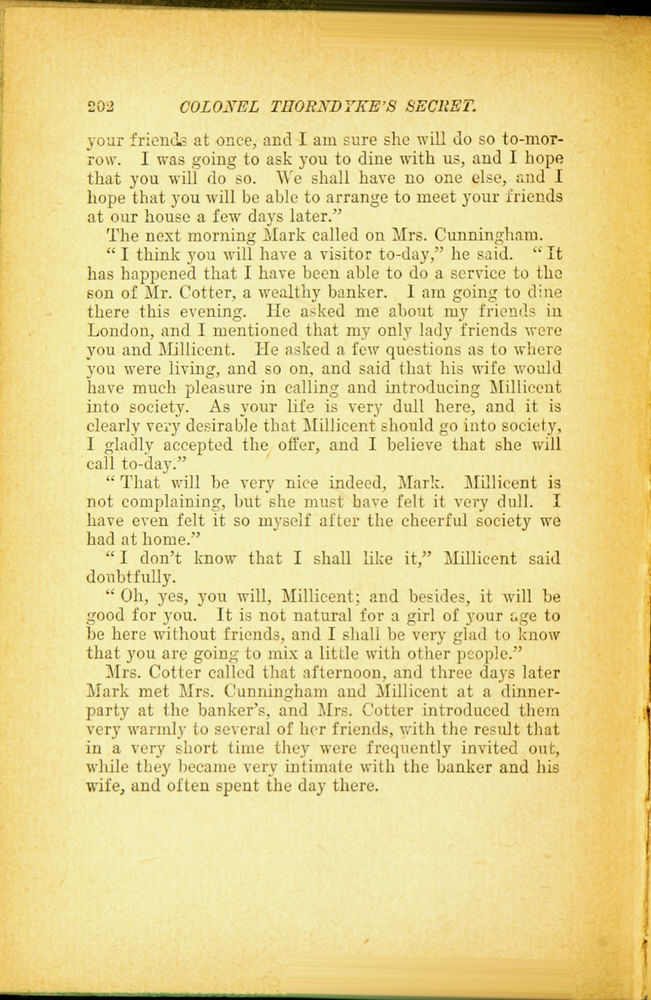 202 COLONEL THORNDYKE'S SECRET.

your friends at once, and I am sure she will do so to-morrow. I was going to ask you to dine with us, and I hope that you will do so. We shall have no one else, and I hope that you will be able to arrange to meet your friends at our house a few days later."

The next morning Mark called on Mrs. Cunningham.

"I think you will have a visitor to-day," he said. "It has happened that I have been able to do a service to the son of Mr. Cotter, a wealthy banker. I am going to dine there this evening. He asked me about my friends in London, and I mentioned that my only lady friends were you and Millicent. He asked a few questions as to where you were living, and so on, and said that his wife would have much pleasure in calling and introducing Millicent into society. As your life is very dull here, and it is clearly very desirable that Millicent should go into society, I gladly accepted the offer, and I believe that she will call to-day."

"That will be very nice indeed, Mark. Millicent is not complaining, but she must have felt it very dull. I have even felt it so myself after the cheerful society we had at home."

"I don't know that I shall like it," Millicent said doubtfully.

"Oh, yes, you will, Millicent; and besides, it will be good for you. It is not natural for a girl of your age to be here without friends, and I shall be very glad to know that you are going to mix a little with other people."

Mrs. Cotter called that afternoon, and three days later Mark met Mrs. Cunningham and Millicent at a dinner-party at the banker's, and Mrs. Cotter introduced them very warmly to several of her friends, with the result that in a very short time they were frequently invited out, while they became very intimate with the banker and his wife, and often spent the day there.